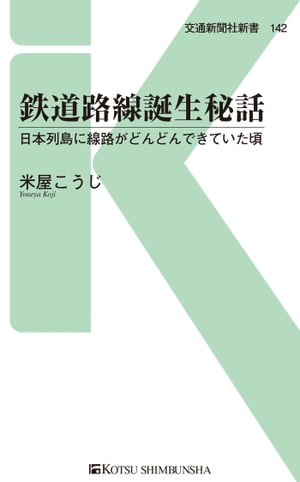 交通新聞社新書　142

鉄道路線誕生秘話

日本列島に線路がどんどんできていた頃

米屋こうじ
Yoneya Koji

KOTSU SHIMBUNSHA